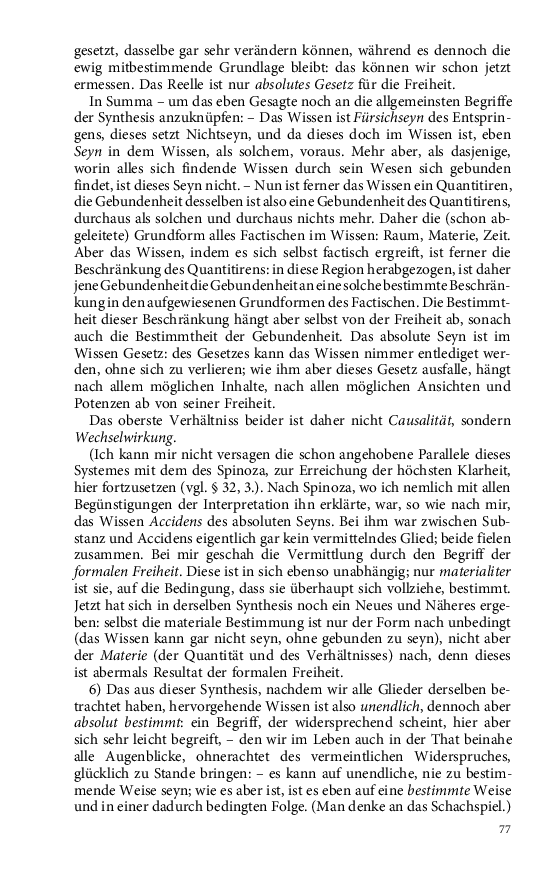 gesetzt, dasselbe gar sehr verändern können, während es dennoch die ewig mitbestimmende Grundlage bleibt: das können wir schon jetzt ermessen. Das Reelle ist nur absolutes Gesetz für die Freiheit.

In Summa – um das eben Gesagte noch an die allgemeinsten Begriffe der Synthesis anzuknüpfen: – Das Wissen ist Fürsichseyn des Entspringens, dieses setzt Nichtseyn, und da dieses doch im Wissen ist, eben Seyn in dem Wissen, als solchem, voraus. Mehr aber, als dasjenige, worin alles sich findende Wissen durch sein Wesen sich gebunden findet, ist dieses Seyn nicht. – Nun ist ferner das Wissen ein Quantitiren, die Gebundenheit desselben ist also eine Gebundenheit des Quantitirens, durchaus als solchen und durchaus nichts mehr. Daher die (schon abgeleitete) Grundform alles Factischen im Wissen: Raum, Materie, Zeit. Aber das Wissen, indem es sich selbst factisch ergreift, ist ferner die Beschränkung des Quantitirens: in diese Region herabgezogen, ist daher jene Gebundenheit die Gebundenheit an eine solche bestimmte Beschränkung in den aufgewiesenen Grundformen des Factischen. Die Bestimmtheit dieser Beschränkung hängt aber selbst von der Freiheit ab, sonach auch die Bestimmtheit der Gebundenheit. Das absolute Seyn ist im Wissen Gesetz: des Gesetzes kann das Wissen nimmer entlediget werden, ohne sich zu verlieren; wie ihm aber dieses Gesetz ausfalle, hängt nach allem möglichen Inhalte, nach allen möglichen Ansichten und Potenzen ab von seiner Freiheit.

Das oberste Verhältniss beider ist daher nicht Causalität, sondern Wechselwirkung.

(Ich kann mir nicht versagen die schon angehobene Parallele dieses Systemes mit dem des Spinoza, zur Erreichung der höchsten Klarheit, hier fortzusetzen (vgl. § 32, 3.). Nach Spinoza, wo ich nemlich mit allen Begünstigungen der Interpretation ihn erklärte, war, so wie nach mir, das Wissen Accidens des absoluten Seyns. Bei ihm war zwischen Substanz und Accidens eigentlich gar kein vermittelndes Glied; beide fielen zusammen. Bei mir geschah die Vermittlung durch den Begriff der formalen Freiheit. Diese ist in sich ebenso unabhängig; nur materialiter ist sie, auf die Bedingung, dass sie überhaupt sich vollziehe, bestimmt. Jetzt hat sich in derselben Synthesis noch ein Neues und Näheres ergeben: selbst die materiale Bestimmung ist nur der Form nach unbedingt (das Wissen kann gar nicht seyn, ohne gebunden zu seyn), nicht aber der Materie (der Quantität und des Verhältnisses) nach, denn dieses ist abermals Resultat der formalen Freiheit.

6) Das aus dieser Synthesis, nachdem wir alle Glieder derselben betrachtet haben, hervorgehende Wissen ist also unendlich, dennoch aber absolut bestimmt: ein Begriff, der widersprechend scheint, hier aber sich sehr leicht begreift, – den wir im Leben auch in der That beinahe alle Augenblicke, ohnerachtet des vermeintlichen Widerspruches, glücklich zu Stande bringen: – es kann auf unendliche, nie zu bestimmende Weise seyn; wie es aber ist, ist es eben auf eine bestimmte Weise und in einer dadurch bedingten Folge. (Man denke an das Schachspiel.)

77